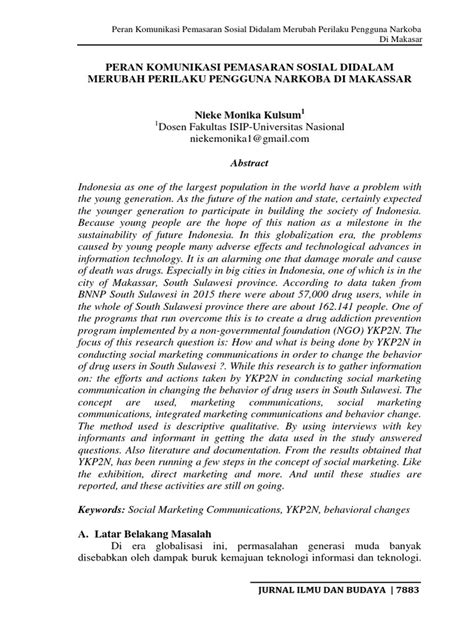 Peran Komunikasi Pemasaran Sosial Didalam Merubah Perilaku Pengguna Narkoba Di Makasar

PERAN KOMUNIKASI PEMASARAN SOSIAL DIDALAM MERUBAH PERILAKU PENGGUNA NARKOBA DI MAKASSAR

Nieke Monika Kulsum$^1$
$^1$Dosen Fakultas ISIP-Universitas Nasional
niekemonika1@gmail.com

Abstract

Indonesia as one of the largest population in the world have a problem with the young generation. As the future of the nation and state, certainly expected the younger generation to participate in building the society of Indonesia. Because young people are the hope of this nation as a milestone in the sustainability of future Indonesia. In this globalization era, the problems caused by young people many adverse effects and technological advances in information technology. It is an alarming one that damage morale and cause of death was drugs. Especially in big cities in Indonesia, one of which is in the city of Makassar, South Sulawesi province. According to data taken from BNNP South Sulawesi in 2015 there were about 57,000 drug users, while in the whole of South Sulawesi province there are about 162.141 people. One of the programs that run overcome this is to create a drug addiction prevention program implemented by a non-governmental foundation (NGO) YKP2N. The focus of this research question is: How and what is being done by YKP2N in conducting social marketing communications in order to change the behavior of drug users in South Sulawesi ?. While this research is to gather information on: the efforts and actions taken by YKP2N in conducting social marketing communication in changing the behavior of drug users in South Sulawesi. The concept are used, marketing communications, social marketing communications, integrated marketing communications and behavior change. The method used is descriptive qualitative. By using interviews with key informants and informant in getting the data used in the study answered questions. Also literature and documentation. From the results obtained that YKP2N, has been running a few steps in the concept of social marketing. Like the exhibition, direct marketing and more. And until these studies are reported, and these activities are still on going.

Keywords: Social Marketing Communications, YKP2N, behavioral changes

A. Latar Belakang Masalah
Di era globalisasi ini, permasalahan generasi muda banyak disebabkan oleh dampak buruk kemajuan teknologi informasi dan teknologi.

JURNAL ILMU DAN BUDAYA | 7883